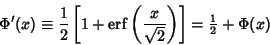 $\Phi'(x) \equiv \frac{1}{2}\left[1 + \operatorname{erf}\left(\frac{x}{\sqrt{2}}\right)\right] = \frac{1}{2} + \Phi(x)$